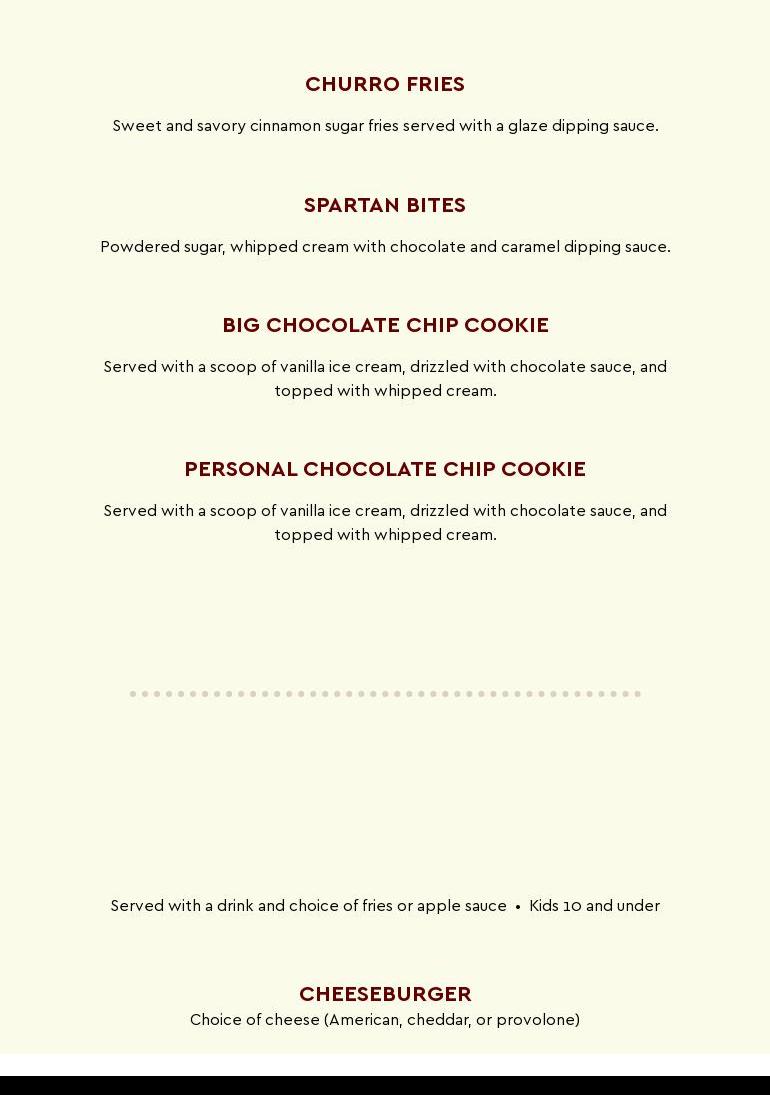 CHURRO FRIES

Sweet and savory cinnamon sugar fries served with a glaze dipping sauce.

SPARTAN BITES

Powdered sugar, whipped cream with chocolate and caramel dipping sauce.

BIG CHOCOLATE CHIP COOKIE

Served with a scoop of vanilla ice cream, drizzled with chocolate sauce, and topped with whipped cream.

PERSONAL CHOCOLATE CHIP COOKIE

Served with a scoop of vanilla ice cream, drizzled with chocolate sauce, and topped with whipped cream.

Served with a drink and choice of fries or apple sauce • Kids 10 and under

CHEESEBURGER

Choice of cheese (American, cheddar, or provolone)